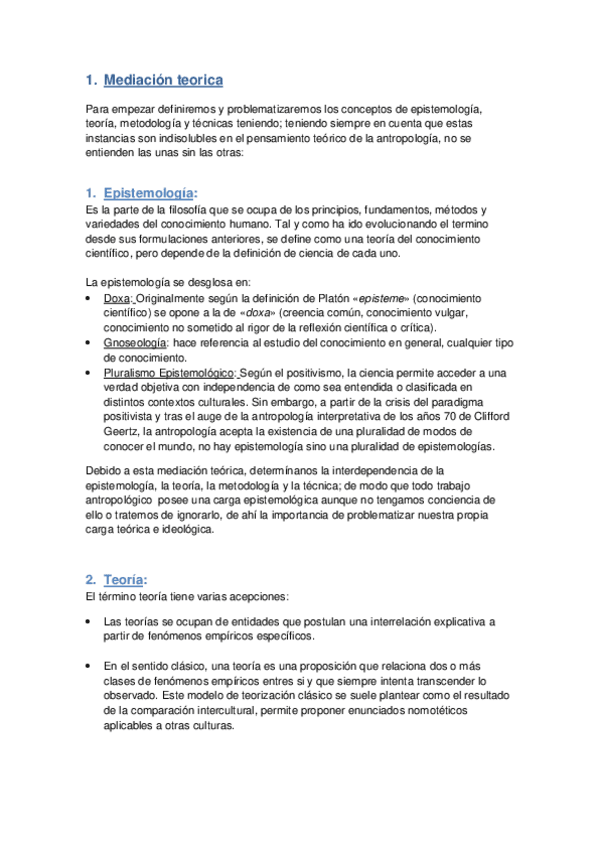 1. Mediación teorica

Para empezar definiremos y problematizaremos los conceptos de epistemología, teoría, metodología y técnicas teniendo; teniendo siempre en cuenta que estas instancias son indisolubles en el pensamiento teórico de la antropología, no se entienden las unas sin las otras:

1. Epistemología:
Es la parte de la filosofía que se ocupa de los principios, fundamentos, métodos y variedades del conocimiento humano. Tal y como ha ido evolucionando el termino desde sus formulaciones anteriores, se define como una teoría del conocimiento científico, pero depende de la definición de ciencia de cada uno.

La epistemología se desglosa en:
• Doxa: Originalmente según la definición de Platón «episteme» (conocimiento científico) se opone a la de «doxa» (creencia común, conocimiento vulgar, conocimiento no sometido al rigor de la reflexión científica o crítica).
• Gnoseología: hace referencia al estudio del conocimiento en general, cualquier tipo de conocimiento.
• Pluralismo Epistemológico: Según el positivismo, la ciencia permite acceder a una verdad objetiva con independencia de como sea entendida o clasificada en distintos contextos culturales. Sin embargo, a partir de la crisis del paradigma positivista y tras el auge de la antropología interpretativa de los años 70 de Clifford Geertz, la antropología acepta la existencia de una pluralidad de modos de conocer el mundo, no hay epistemología sino una pluralidad de epistemologías.

Debido a esta mediación teórica, determínanos la interdependencia de la epistemología, la teoría, la metodología y la técnica; de modo que todo trabajo antropológico posee una carga epistemológica aunque no tengamos conciencia de ello o tratemos de ignorarlo, de ahí la importancia de problematizar nuestra propia carga teórica e ideológica.

2. Teoría:
El término teoría tiene varias acepciones:

• Las teorías se ocupan de entidades que postulan una interrelación explicativa a partir de fenómenos empíricos específicos.

• En el sentido clásico, una teoría es una proposición que relaciona dos o más clases de fenómenos empíricos entres si y que siempre intenta transcender lo observado. Este modelo de teorización clásico se suele plantear como el resultado de la comparación intercultural, permite proponer enunciados nomotéticos aplicables a otras culturas.